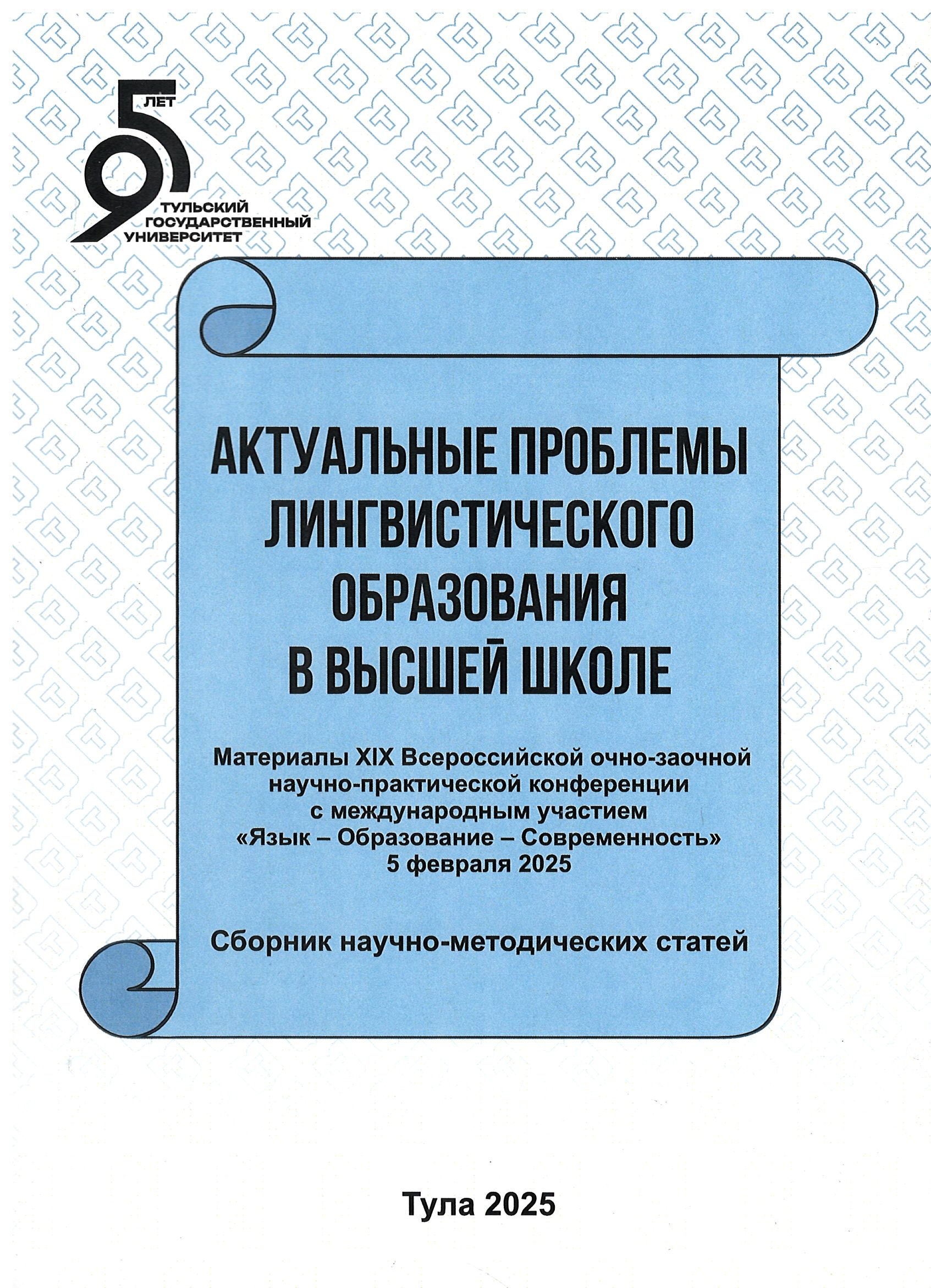 95 ЛЕТ
ТУЛЬСКИЙ ГОСУДАРСТВЕННЫЙ УНИВЕРСИТЕТ

АКТУАЛЬНЫЕ ПРОБЛЕМЫ ЛИНГВИСТИЧЕСКОГО ОБРАЗОВАНИЯ В ВЫСШЕЙ ШКОЛЕ

Материалы XIX Всероссийской очно-заочной научно-практической конференции с международным участием «Язык – Образование – Современность» 5 февраля 2025

Сборник научно-методических статей

Тула 2025